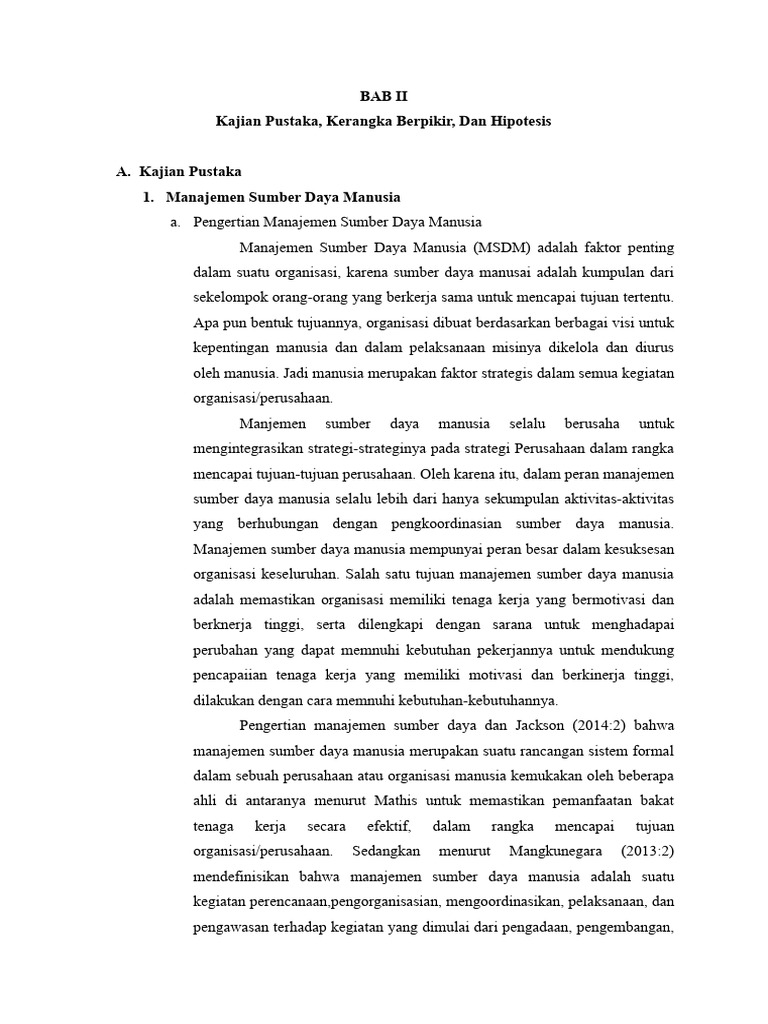 BAB II
Kajian Pustaka, Kerangka Berpikir, Dan Hipotesis

A. Kajian Pustaka

1. Manajemen Sumber Daya Manusia

a. Pengertian Manajemen Sumber Daya Manusia

Manajemen Sumber Daya Manusia (MSDM) adalah faktor penting dalam suatu organisasi, karena sumber daya manusai adalah kumpulan dari sekelompok orang-orang yang berkerja sama untuk mencapai tujuan tertentu. Apa pun bentuk tujuannya, organisasi dibuat berdasarkan berbagai visi untuk kepentingan manusia dan dalam pelaksanaan misinya dikelola dan diurus oleh manusia. Jadi manusia merupakan faktor strategis dalam semua kegiatan organisasi/perusahaan.

Manjemen sumber daya manusia selalu berusaha untuk mengintegrasikan strategi-strateginya pada strategi Perusahaan dalam rangka mencapai tujuan-tujuan perusahaan. Oleh karena itu, dalam peran manajemen sumber daya manusia selalu lebih dari hanya sekumpulan aktivitas-aktivitas yang berhubungan dengan pengkoordinasian sumber daya manusia. Manajemen sumber daya manusia mempunyai peran besar dalam kesuksesan organisasi keseluruhan. Salah satu tujuan manajemen sumber daya manusia adalah memastikan organisasi memiliki tenaga kerja yang bermotivasi dan berknerja tinggi, serta dilengkapi dengan sarana untuk menghadapai perubahan yang dapat memnuhi kebutuhan pekerjannya untuk mendukung pencapaiian tenaga kerja yang memiliki motivasi dan berkinerja tinggi, dilakukan dengan cara memnuhi kebutuhan-kebutuhannya.

Pengertian manajemen sumber daya dan Jackson (2014:2) bahwa manajemen sumber daya manusia merupakan suatu rancangan sistem formal dalam sebuah perusahaan atau organisasi manusia kemukakan oleh beberapa ahli di antaranya menurut Mathis untuk memastikan pemanfaatan bakat tenaga kerja secara efektif, dalam rangka mencapai tujuan organisasi/perusahaan. Sedangkan menurut Mangkunegara (2013:2) mendefinisikan bahwa manajemen sumber daya manusia adalah suatu kegiatan perencanaan,pengorganisasian, mengoordinasikan, pelaksanaan, dan pengawasan terhadap kegiatan yang dimulai dari pengadaan, pengembangan,